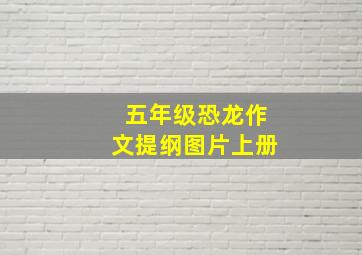 五年级恐龙作文提纲图片上册